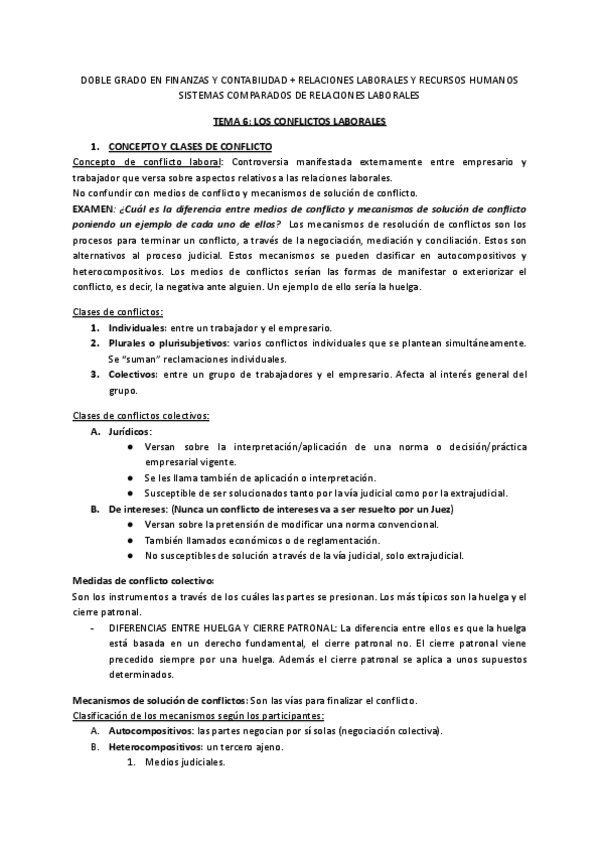 DOBLE GRADO EN FINANZAS Y CONTABILIDAD + RELACIONES LABORALES Y RECURSOS HUMANOS
SISTEMAS COMPARADOS DE RELACIONES LABORALES

TEMA 6: LOS CONFLICTOS LABORALES

1. CONCEPTO Y CLASES DE CONFLICTO

Concepto de conflicto laboral: Controversia manifestada externamente entre empresario y trabajador que versa sobre aspectos relativos a las relaciones laborales.
No confundir con medios de conflicto y mecanismos de solución de conflicto.
EXAMEN: ¿Cuál es la diferencia entre medios de conflicto y mecanismos de solución de conflicto poniendo un ejemplo de cada uno de ellos? Los mecanismos de resolución de conflictos son los procesos para terminar un conflicto, a través de la negociación, mediación y conciliación. Estos son alternativos al proceso judicial. Estos mecanismos se pueden clasificar en autocompositivos y heterocompositivos. Los medios de conflictos serían las formas de manifestar o exteriorizar el conflicto, es decir, la negativa ante alguien. Un ejemplo de ello sería la huelga.

Clases de conflictos:
1. Individuales: entre un trabajador y el empresario.
2. Plurales o plurisubjetivos: varios conflictos individuales que se plantean simultáneamente. Se "suman" reclamaciones individuales.
3. Colectivos: entre un grupo de trabajadores y el empresario. Afecta al interés general del grupo.

Clases de conflictos colectivos:
A. Jurídicos:
● Versan sobre la interpretación/aplicación de una norma o decisión/práctica empresarial vigente.
● Se les llama también de aplicación o interpretación.
● Susceptible de ser solucionados tanto por la vía judicial como por la extrajudicial.
B. De intereses: (Nunca un conflicto de intereses va a ser resuelto por un Juez)
● Versan sobre la pretensión de modificar una norma convencional.
● También llamados económicos o de reglamentación.
● No susceptibles de solución a través de la vía judicial, solo extrajudicial.

Medidas de conflicto colectivo:
Son los instrumentos a través de los cuáles las partes se presionan. Los más típicos son la huelga y el cierre patronal.
- DIFERENCIAS ENTRE HUELGA Y CIERRE PATRONAL: La diferencia entre ellos es que la huelga está basada en un derecho fundamental, el cierre patronal no. El cierre patronal viene precedido siempre por una huelga. Además el cierre patronal se aplica a unos supuestos determinados.

Mecanismos de solución de conflictos: Son las vías para finalizar el conflicto.
Clasificación de los mecanismos según los participantes:
A. Autocompositivos: las partes negocian por sí solas (negociación colectiva).
B. Heterocompositivos: un tercero ajeno.
1. Medios judiciales.